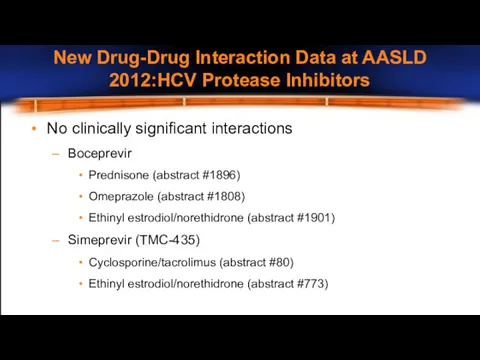 New Drug-Drug Interaction Data at AASLD 2012:HCV Protease Inhibitors

• No clinically significant interactions
– Boceprevir
• Prednisone (abstract #1896)
• Omeprazole (abstract #1808)
• Ethinyl estrodiol/norethidrone (abstract #1901)
– Simeprevir (TMC-435)
• Cyclosporine/tacrolimus (abstract #80)
• Ethinyl estrodiol/norethidrone (abstract #773)